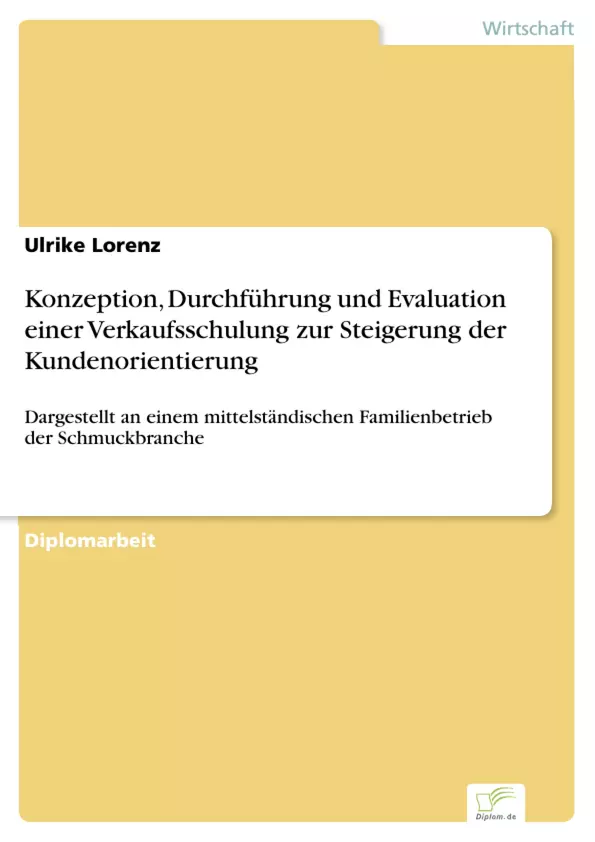 Wirtschaft

Ulrike Lorenz

Konzeption, Durchführung und Evaluation einer Verkaufsschulung zur Steigerung der Kundenorientierung

Dargestellt an einem mittelständischen Familienbetrieb der Schmuckbranche

Diplomarbeit

Diplom.de